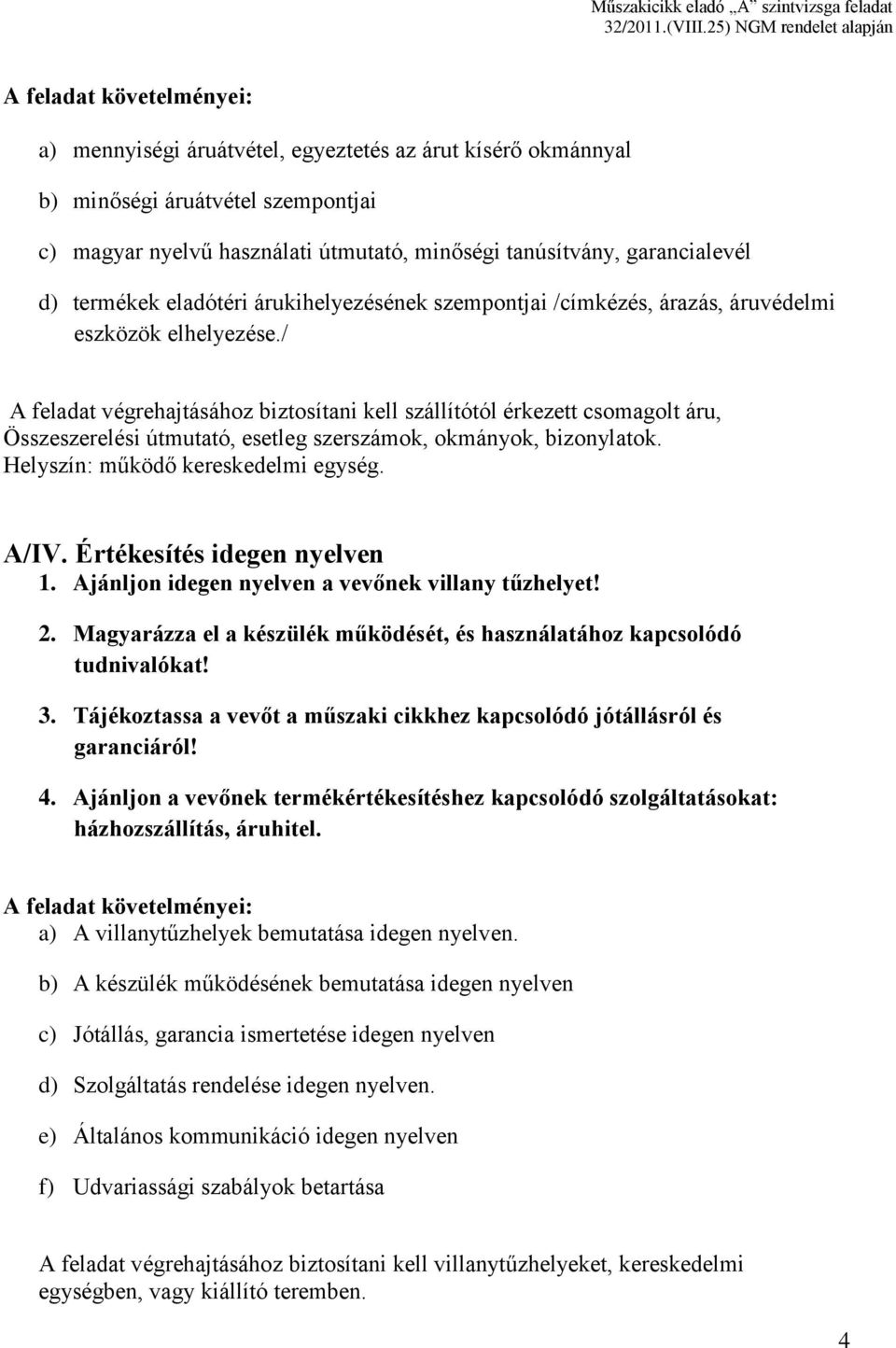 Műszakicikk eladó „A” szintvizsga feladat
32/2011.(VIII.25) NGM rendelet alapján

A feladat követelményei:

a) mennyiségi áruátvétel, egyeztetés az árut kísérő okmánnyal

b) minőségi áruátvétel szempontjai

c) magyar nyelvű használati útmutató, minőségi tanúsítvány, garancialevél

d) termékek eladótéri árukihelyezésének szempontjai /címkézés, árazás, áruvédelmi eszközök elhelyezése./

A feladat végrehajtásához biztosítani kell szállítótól érkezett csomagolt áru, Összeszerelési útmutató, esetleg szerszámok, okmányok, bizonylatok. Helyszín: működő kereskedelmi egység.

A/IV. Értékesítés idegen nyelven
1. Ajánljon idegen nyelven a vevőnek villany tűzhelyet!

2. Magyarázza el a készülék működését, és használatához kapcsolódó tudnivalókat!

3. Tájékoztassa a vevőt a műszaki cikkhez kapcsolódó jótállásról és garanciáról!

4. Ajánljon a vevőnek termékértékesítéshez kapcsolódó szolgáltatásokat: házhozszállítás, áruhitel.

A feladat követelményei:
a) A villanytűzhelyek bemutatása idegen nyelven.

b) A készülék működésének bemutatása idegen nyelven

c) Jótállás, garancia ismertetése idegen nyelven

d) Szolgáltatás rendelése idegen nyelven.

e) Általános kommunikáció idegen nyelven

f) Udvariassági szabályok betartása

A feladat végrehajtásához biztosítani kell villanytűzhelyeket, kereskedelmi egységben, vagy kiállító teremben.

4